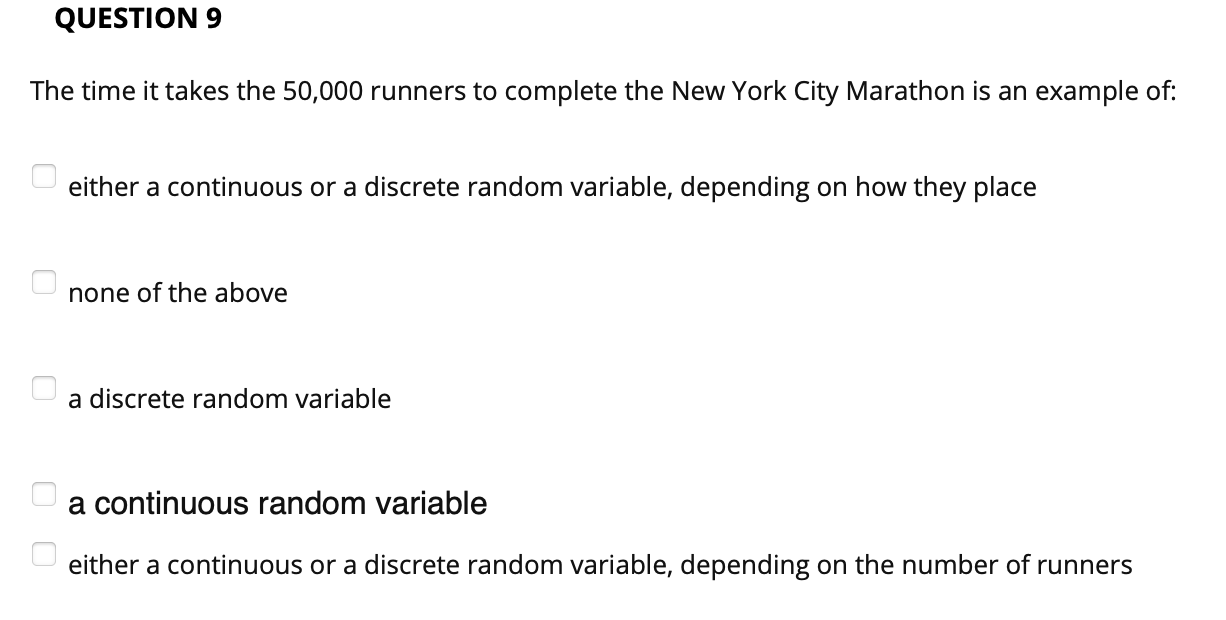 QUESTION 9

The time it takes the 50,000 runners to complete the New York City Marathon is an example of:

either a continuous or a discrete random variable, depending on how they place

none of the above

a discrete random variable

a continuous random variable

either a continuous or a discrete random variable, depending on the number of runners